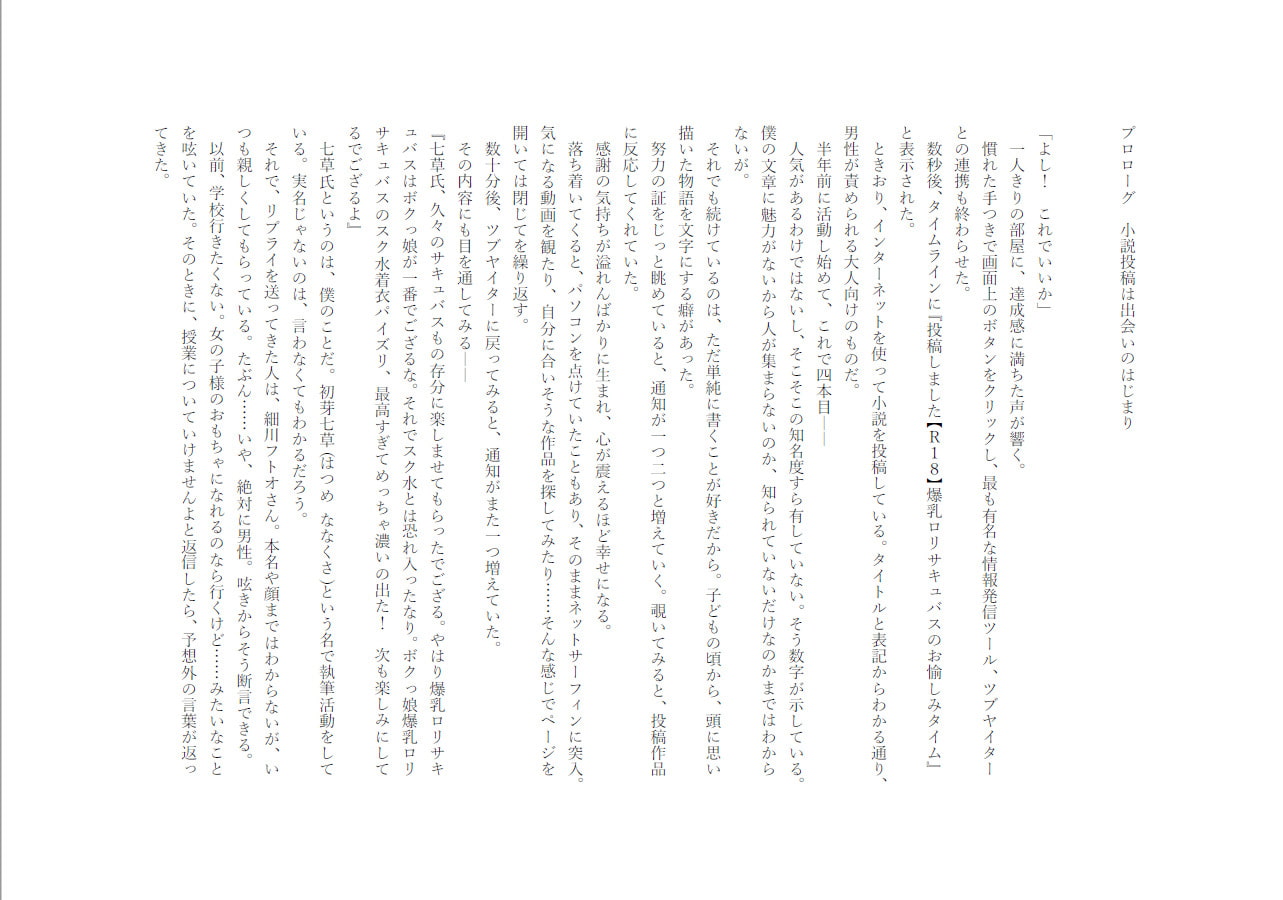 プロローグ　小説投稿は出会いのはじまり

「よし！　これでいいか」

一人きりの部屋に、達成感に満ちた声が響く。

慣れた手つきで画面上のボタンをクリックし、最も有名な情報発信ツール、ツブヤイターとの連携も終わらせた。

数秒後、タイムラインに『投稿しました【R18】爆乳ロリサキュバスのお愉しみタイム』と表示された。

ときおり、インターネットを使って小説を投稿している。タイトルと表記からわかる通り、男性が責められる大人向けのものだ。

半年前に活動し始めて、これで四本目――

人気があるわけではないし、そこそこの知名度すら有していない。そう数字が示している。僕の文章に魅力がないから人が集まらないのか、知られていないだけなのかまではわからないが。

それでも続けているのは、ただ単純に書くことが好きだから。子どもの頃から、頭に思い描いた物語を文字にする癖があった。

努力の証をじっと眺めていると、通知が一つ二つと増えていく。覗いてみると、投稿作品に反応してくれていた。

感謝の気持ちが溢れんばかりに生まれ、心が震えるほど幸せになる。

落ち着いてくると、パソコンを点けていたこともあり、そのままネットサーフィンに突入。気になる動画を観たり、自分に合いそうな作品を探してみたり……そんな感じでページを開いては閉じてを繰り返す。

数十分後、ツブヤイターに戻ってみると、通知がまた一つ増えていた。

その内容にも目を通してみる――

『七草氏、久々のサキュバスもの存分に楽しませてもらったでござる。やはり爆乳ロリサキュバスはボクっ娘が一番でござるな。それでスク水とは恐れ入ったなり。ボクっ娘爆乳ロリサキュバスのスク水着衣パイズリ、最高すぎてめっちゃ濃いの出た！　次も楽しみにしてるでござるよ』

七草氏というのは、僕のことだ。初芽七草（はつめ　ななくさ）という名で執筆活動をしている。実名じゃないのは、言わなくてもわかるだろう。

それで、リプライを送ってきた人は、細川フトオさん。本名や顔まではわからないが、いつも親しくしてもらっている。たぶん……いや、絶対に男性。呟きからそう断言できる。

以前、学校行きたくない。女の子様のおもちゃになれるのなら行くけど……みたいなことを呟いていた。そのときに、授業についていけませんよと返信したら、予想外の言葉が返ってきた。